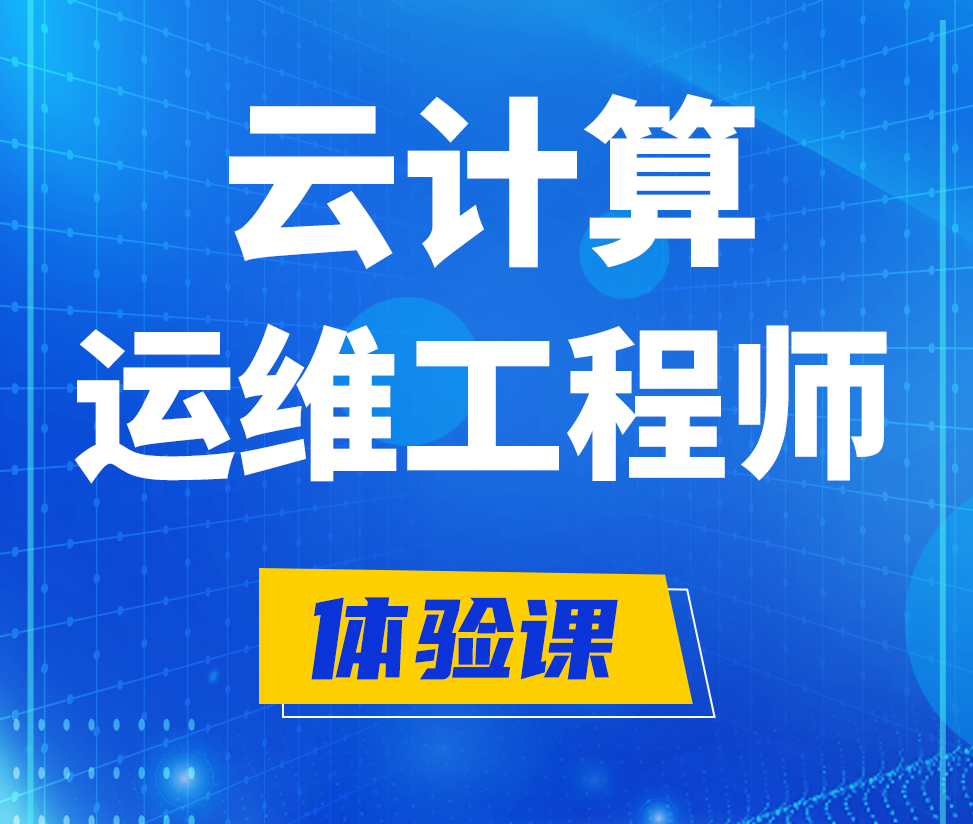 云计算
运维工程师

体验课